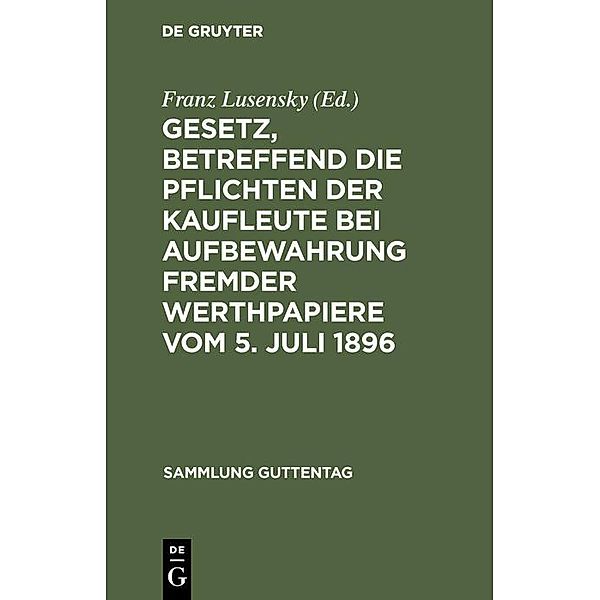 DE GRUYTER

Franz Lusensky (Ed.)

GESETZ, BETREFFEND DIE PFLICHTEN DER KAUFLEUTE BEI AUFBEWAHRUNG FREMDER WERTHPAPIERE VOM 5. JULI 1896

SAMMLUNG GUTTENTAG

DE G